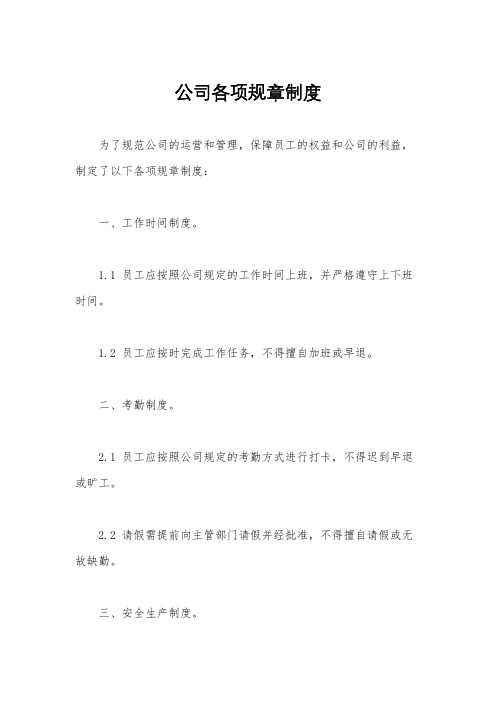 公司各项规章制度

为了规范公司的运营和管理，保障员工的权益和公司的利益，制定了以下各项规章制度：

一、工作时间制度。

1.1 员工应按照公司规定的工作时间上班，并严格遵守上下班时间。

1.2 员工应按时完成工作任务，不得擅自加班或早退。

二、考勤制度。

2.1 员工应按照公司规定的考勤方式进行打卡，不得迟到早退或旷工。

2.2 请假需提前向主管部门请假并经批准，不得擅自请假或无故缺勤。

三、安全生产制度。